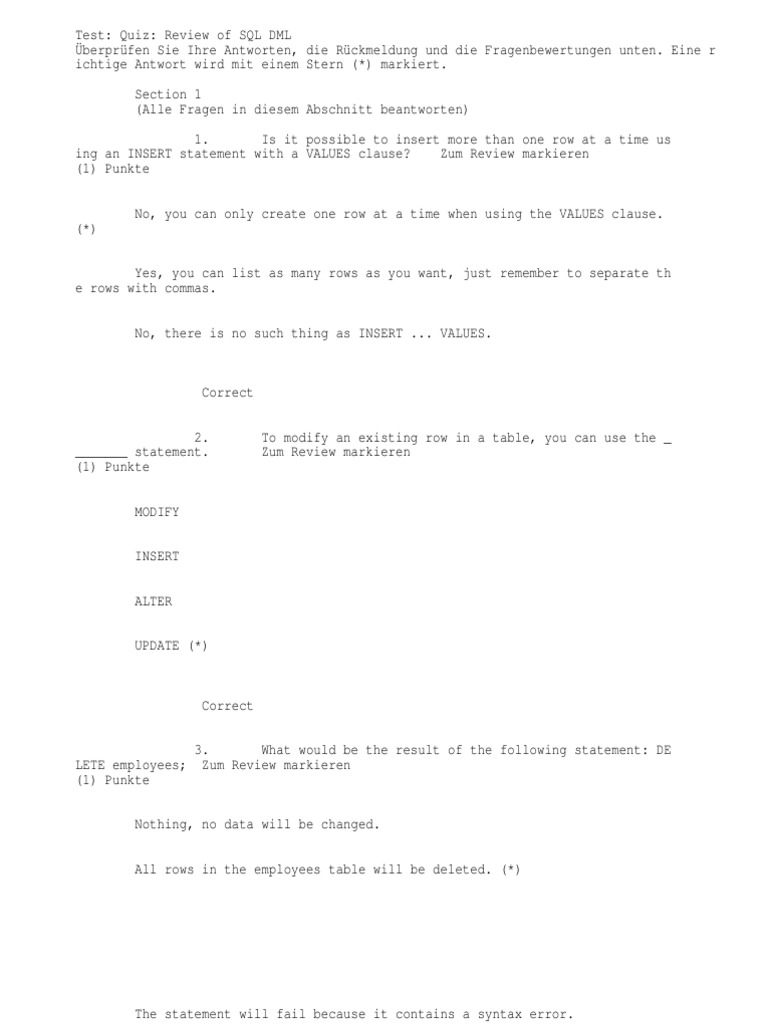 Test: Quiz: Review of SQL DML
Überprüfen Sie Ihre Antworten, die Rückmeldung und die Fragenbewertungen unten. Eine richtige Antwort wird mit einem Stern (*) markiert.

Section 1
(Alle Fragen in diesem Abschnitt beantworten)

1. Is it possible to insert more than one row at a time using an INSERT statement with a VALUES clause? Zum Review markieren
(1) Punkte

No, you can only create one row at a time when using the VALUES clause. (*)

Yes, you can list as many rows as you want, just remember to separate the rows with commas.

No, there is no such thing as INSERT ... VALUES.

Correct

2. To modify an existing row in a table, you can use the ____ statement. Zum Review markieren
(1) Punkte

MODIFY

INSERT

ALTER

UPDATE (*)

Correct

3. What would be the result of the following statement: DELETE employees; Zum Review markieren
(1) Punkte

Nothing, no data will be changed.

All rows in the employees table will be deleted. (*)

The statement will fail because it contains a syntax error.